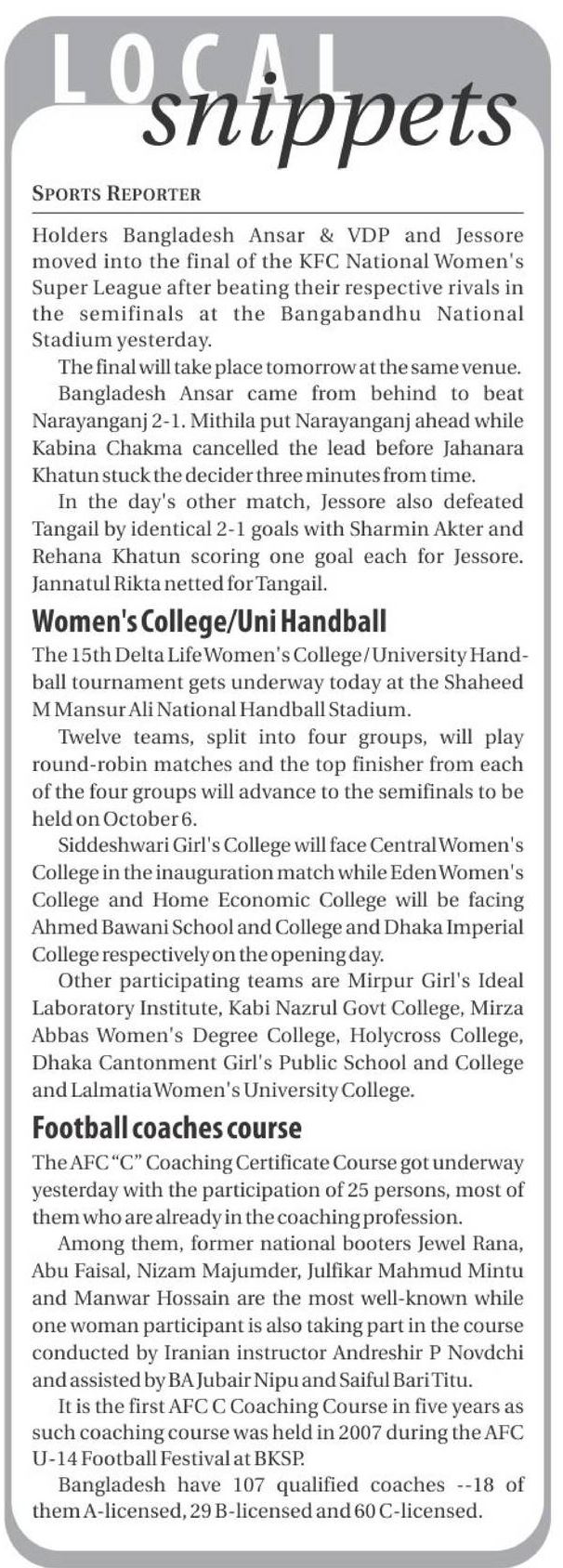 LOCAL snippets

SPORTS REPORTER

Holders Bangladesh Ansar & VDP and Jessore moved into the final of the KFC National Women's Super League after beating their respective rivals in the semifinals at the Bangabandhu National Stadium yesterday.

The final will take place tomorrow at the same venue.

Bangladesh Ansar came from behind to beat Narayanganj 2-1. Mithila put Narayanganj ahead while Kabina Chakma cancelled the lead before Jahanara Khatun stuck the decider three minutes from time.

In the day's other match, Jessore also defeated Tangail by identical 2-1 goals with Sharmin Akter and Rehana Khatun scoring one goal each for Jessore. Jannatul Rikta netted for Tangail.

Women's College/Uni Handball

The 15th Delta Life Women's College/University Handball tournament gets underway today at the Shaheed M Mansur Ali National Handball Stadium.

Twelve teams, split into four groups, will play round-robin matches and the top finisher from each of the four groups will advance to the semifinals to be held on October 6.

Siddeshwari Girl's College will face Central Women's College in the inauguration match while Eden Women's College and Home Economic College will be facing Ahmed Bawani School and College and Dhaka Imperial College respectively on the opening day.

Other participating teams are Mirpur Girl's Ideal Laboratory Institute, Kabi Nazrul Govt College, Mirza Abbas Women's Degree College, Holycross College, Dhaka Cantonment Girl's Public School and College and Lalmatia Women's University College.

Football coaches course

The AFC "C" Coaching Certificate Course got underway yesterday with the participation of 25 persons, most of them who are already in the coaching profession.

Among them, former national booters Jewel Rana, Abu Faisal, Nizam Majumder, Julfikar Mahmud Mintu and Manwar Hossain are the most well-known while one woman participant is also taking part in the course conducted by Iranian instructor Andreshir P Novdchi and assisted by BA Jubair Nipu and Saiful Bari Titu.

It is the first AFC C Coaching Course in five years as such coaching course was held in 2007 during the AFC U-14 Football Festival at BKSP.

Bangladesh have 107 qualified coaches --18 of them A-licensed, 29 B-licensed and 60 C-licensed.